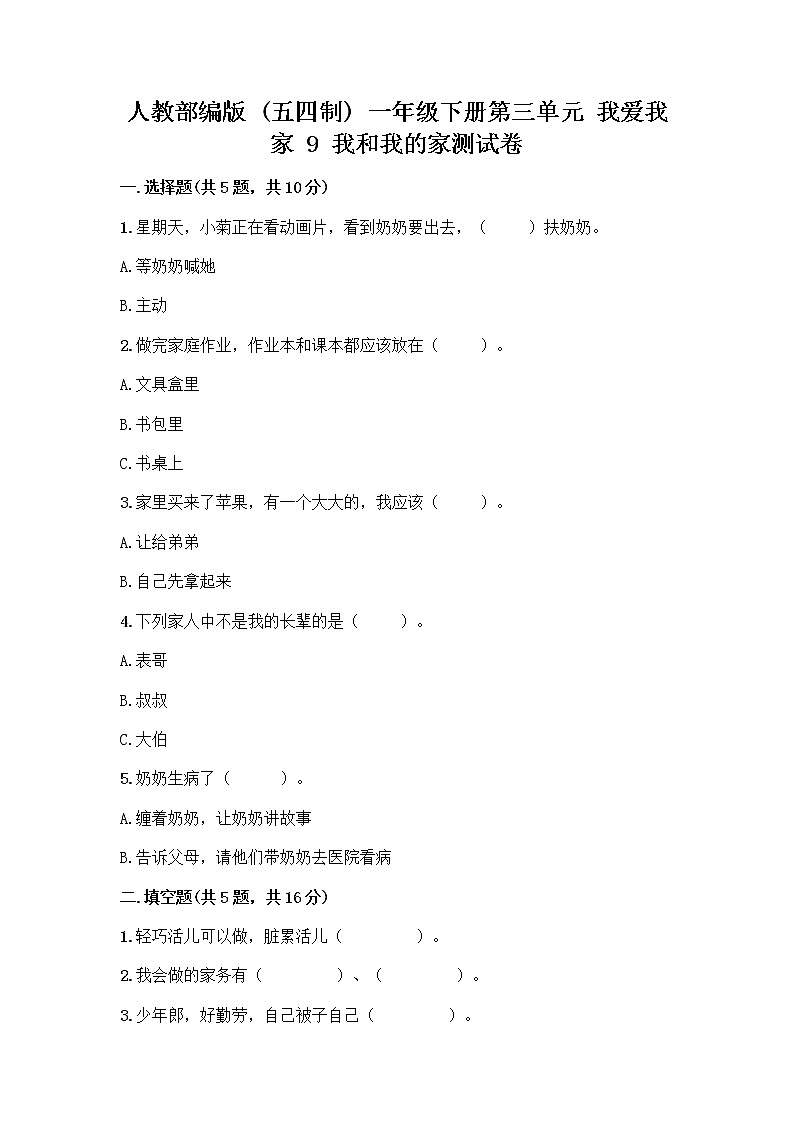 人教部编版（五四制）一年级下册第三单元 我爱我家 9 我和我的家测试卷

一.选择题(共5题，共10分)

1.星期天，小菊正在看动画片，看到奶奶要出去，（　　）扶奶奶。

A.等奶奶喊她

B.主动

2.做完家庭作业，作业本和课本都应该放在（　　）。

A.文具盒里

B.书包里

C.书桌上

3.家里买来了苹果，有一个大大的，我应该（　　）。

A.让给弟弟

B.自己先拿起来

4.下列家人中不是我的长辈的是（　　）。

A.表哥

B.叔叔

C.大伯

5.奶奶生病了（　　）。

A.缠着奶奶，让奶奶讲故事

B.告诉父母，请他们带奶奶去医院看病

二.填空题(共5题，共16分)

1.轻巧活儿可以做，脏累活儿（　　　）。

2.我会做的家务有（　　　）、（　　　）。

3.少年郎，好勤劳，自己被子自己（　　　）。